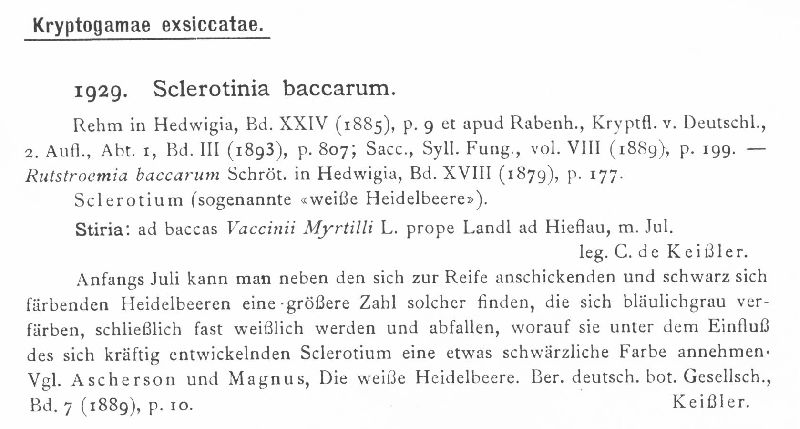 Kryptogamae exsiccatae.

1929. Sclerotinia baccarum.

Rehm in Hedwigia, Bd. XXIV (1885), p. 9 et apud Rabenh., Kryptfl. v. Deutschl., 2. Aufl., Abt. 1, Bd. III (1893), p. 807; Sacc., Syll. Fung., vol. VIII (1889), p. 199. — Rutstroemia baccarum Schröt. in Hedwigia, Bd. XVIII (1879), p. 177.

Sclerotium (sogenannte «weiße Heidelbeere»).

Stiria: ad baccas Vaccinii Myrtilli L. prope Landl ad Hieflau, m. Jul.

leg. C. de Keißler.

Anfangs Juli kann man neben den sich zur Reife anschickenden und schwarz sich färbenden Heidelbeeren eine größere Zahl solcher finden, die sich bläulichgrau verfärben, schließlich fast weißlich werden und abfallen, worauf sie unter dem Einfluß des sich kräftig entwickelnden Sclerotium eine etwas schwärzliche Farbe annehmen. Vgl. Ascherson und Magnus, Die weiße Heidelbeere. Ber. deutsch. bot. Gesellsch., Bd. 7 (1889), p. 10.

Keißler.